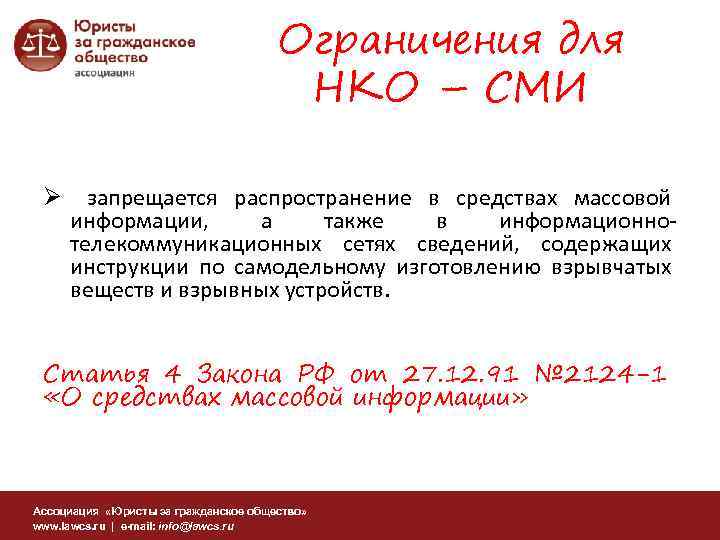 Юристы за гражданское общество
ассоциация

Ограничения для НКО – СМИ

➢ запрещается распространение в средствах массовой информации, а также в информационно-телекоммуникационных сетях сведений, содержащих инструкции по самодельному изготовлению взрывчатых веществ и взрывных устройств.

Статья 4 Закона РФ от 27.12.91 №2124-1 «О средствах массовой информации»

Ассоциация «Юристы за гражданское общество»
www.lawcs.ru | e-mail: info@lawcs.ru